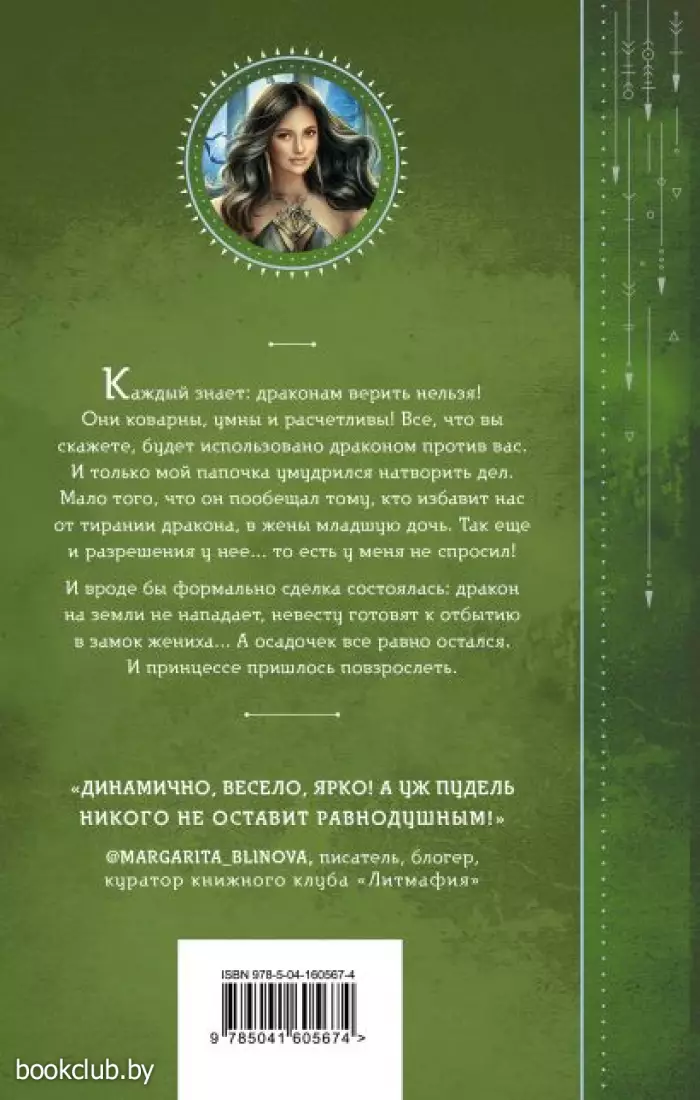 Каждый знает: драконам верить нельзя! Они коварны, умны и расчетливы! Все, что вы скажете, будет использовано драконом против вас. И только мой папочка умудрился натворить дел. Мало того, что он пообещал тому, кто избавит нас от тирании дракона, в жены младшую дочь. Так еще и разрешения у нее... то есть у меня не спросил!

И вроде бы формально сделка состоялась: дракон на земли не нападает, невесту готовят к отбытию в замок жениха... А осадочек все равно остался. И принцессе пришлось повзрослеть.

«ДИНАМИЧНО, ВЕСЕЛО, ЯРКО! А УЖ ПУДЕЛЬ НИКОГО НЕ ОСТАВИТ РАВНОДУШНЫМ!»

@MARGARITA_BLINOVA, писатель, блогер, куратор книжного клуба «Литмафия»

ISBN 978-5-04-160567-4

9 785041 605674 >

bookclub.by